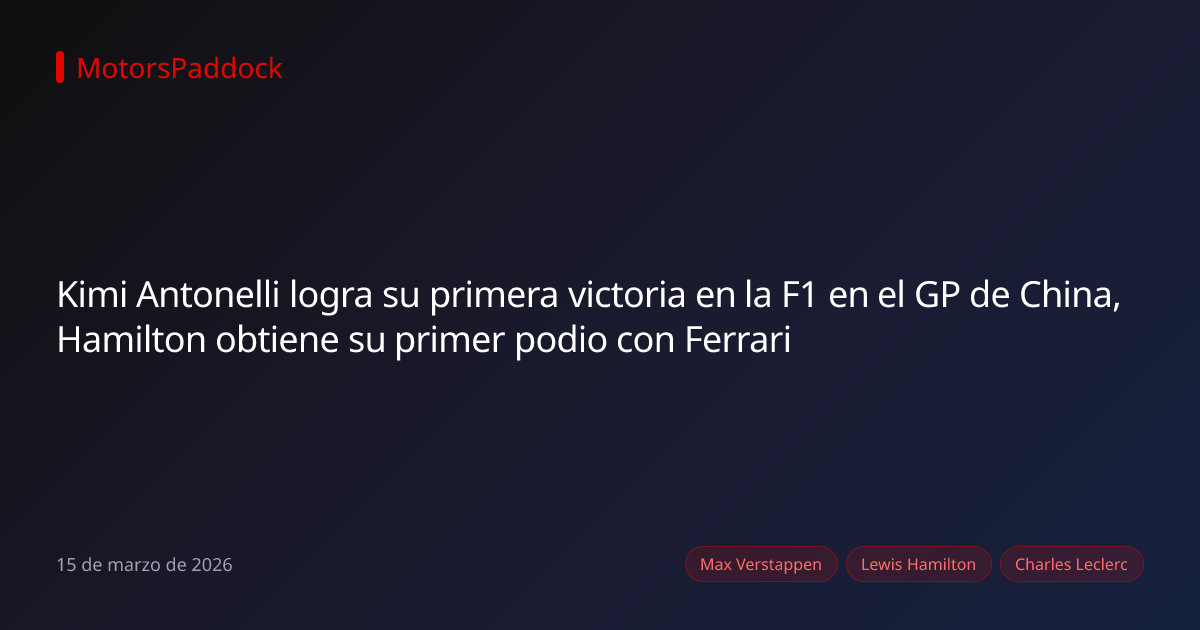 MotorsPaddock

Kimi Antonelli logra su primera victoria en la F1 en el GP de China, Hamilton obtiene su primer podio con Ferrari

15 de marzo de 2026

Max Verstappen

Lewis Hamilton

Charles Leclerc